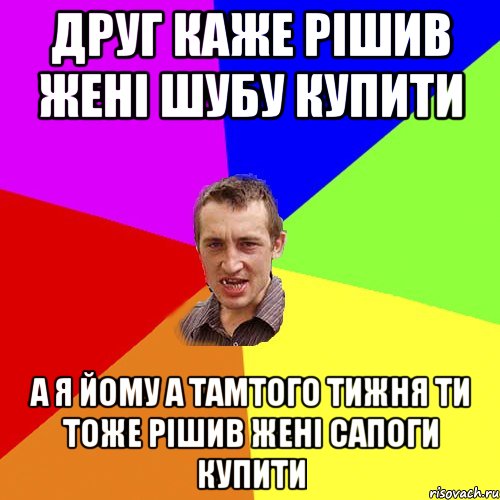 ДРУГ КАЖЕ РІШИВ ЖЕНІ ШУБУ КУПИТИ

А Я ЙОМУ А ТАМТОГО ТИЖНЯ ТИ ТОЖЕ РІШИВ ЖЕНІ САПОГИ КУПИТИ

risovach.ru